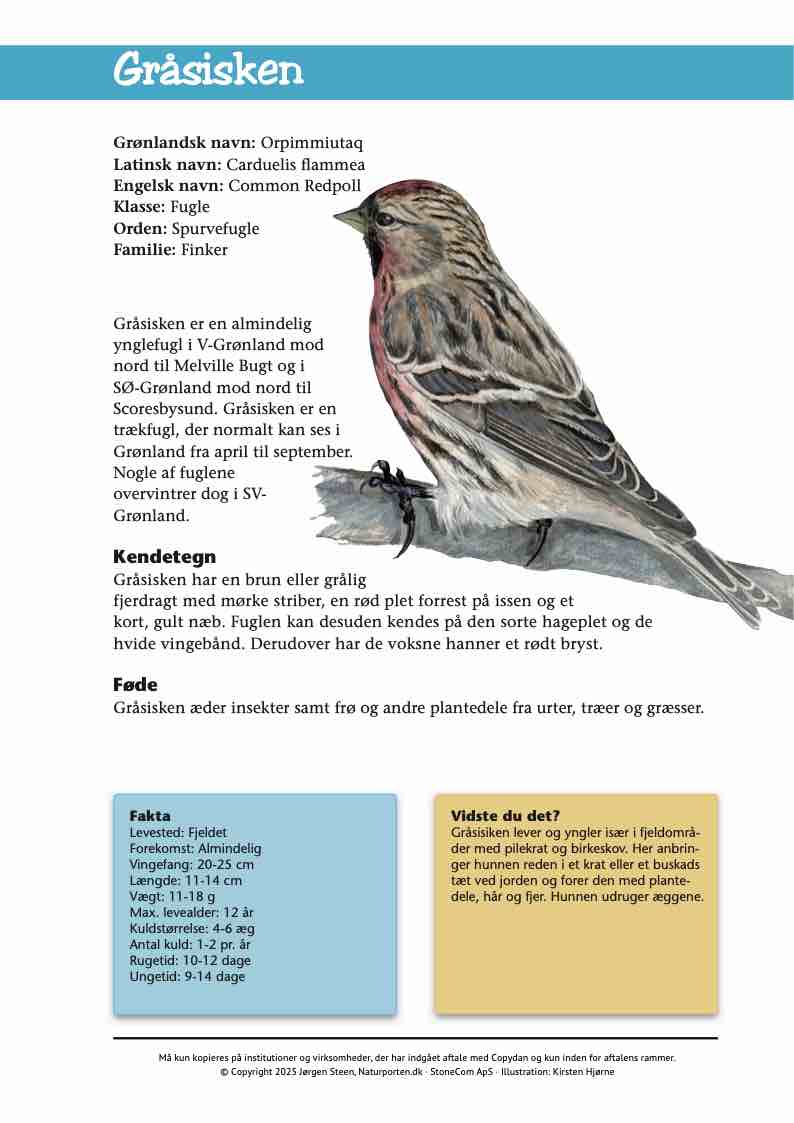 Gråsisken

**Grønlandsk navn:** Orpimmiutaq
**Latinsk navn:** Carduelis flammea
**Engelsk navn:** Common Redpoll
**Klasse:** Fugle
**Orden:** Spurvefugle
**Familie:** Finker

Gråsisken er en almindelig ynglefugl i V-Grønland mod nord til Melville Bugt og i SØ-Grønland mod nord til Scoresbysund. Gråsisken er en trækfugl, der normalt kan ses i Grønland fra april til september. Nogle af fuglene overvintrer dog i SV-Grønland.

**Kendetegn**
Gråsisken har en brun eller grålig fjerdragt med mørke striber, en rød plet forrest på issen og et kort, gult næb. Fuglen kan desuden kendes på den sorte hageplet og de hvide vingebånd. Derudover har de voksne hanner et rødt bryst.

**Føde**
Gråsisken æder insekter samt frø og andre plantedele fra urter, træer og græsser.

**Fakta**
Levested: Fjeldet
Forekomst: Almindelig
Vingefang: 20-25 cm
Længde: 11-14 cm
Vægt: 11-18 g
Max. levealder: 12 år
Kuldstørrelse: 4-6 æg
Antal kuld: 1-2 pr. år
Rugetid: 10-12 dage
Ungetid: 9-14 dage

**Vidste du det?**
Gråsisiken lever og yngler især i fjeldområder med pilekrat og birkeskov. Her anbringer hunnen reden i et krat eller et buskads tæt ved jorden og forer den med plantedele, hår og fjer. Hunnen udruger æggene.

Må kun kopieres på institutioner og virksomheder, der har indgået aftale med Copydan og kun inden for aftalens rammer.
© Copyright 2025 Jørgen Steen, Naturporten.dk · StoneCom ApS · Illustration: Kirsten Hjørne